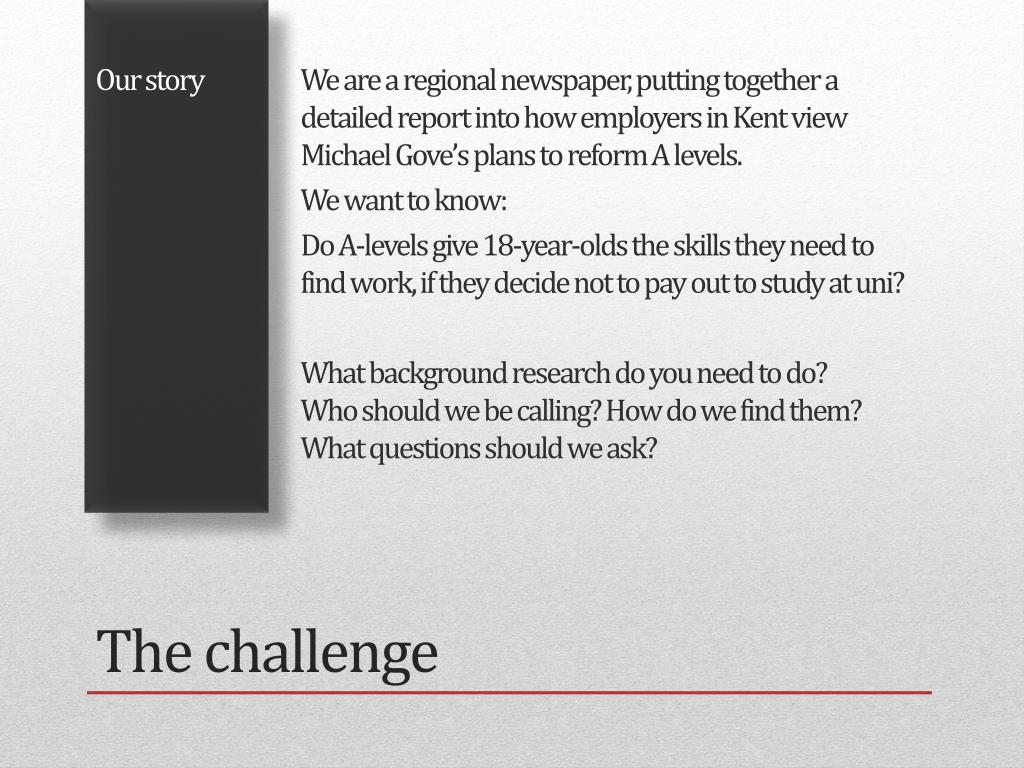 Our story

We are a regional newspaper, putting together a detailed report into how employers in Kent view Michael Gove's plans to reform A levels.

We want to know:

Do A-levels give 18-year-olds the skills they need to find work, if they decide not to pay out to study at uni?

What background research do you need to do?
Who should we be calling? How do we find them?
What questions should we ask?

The challenge